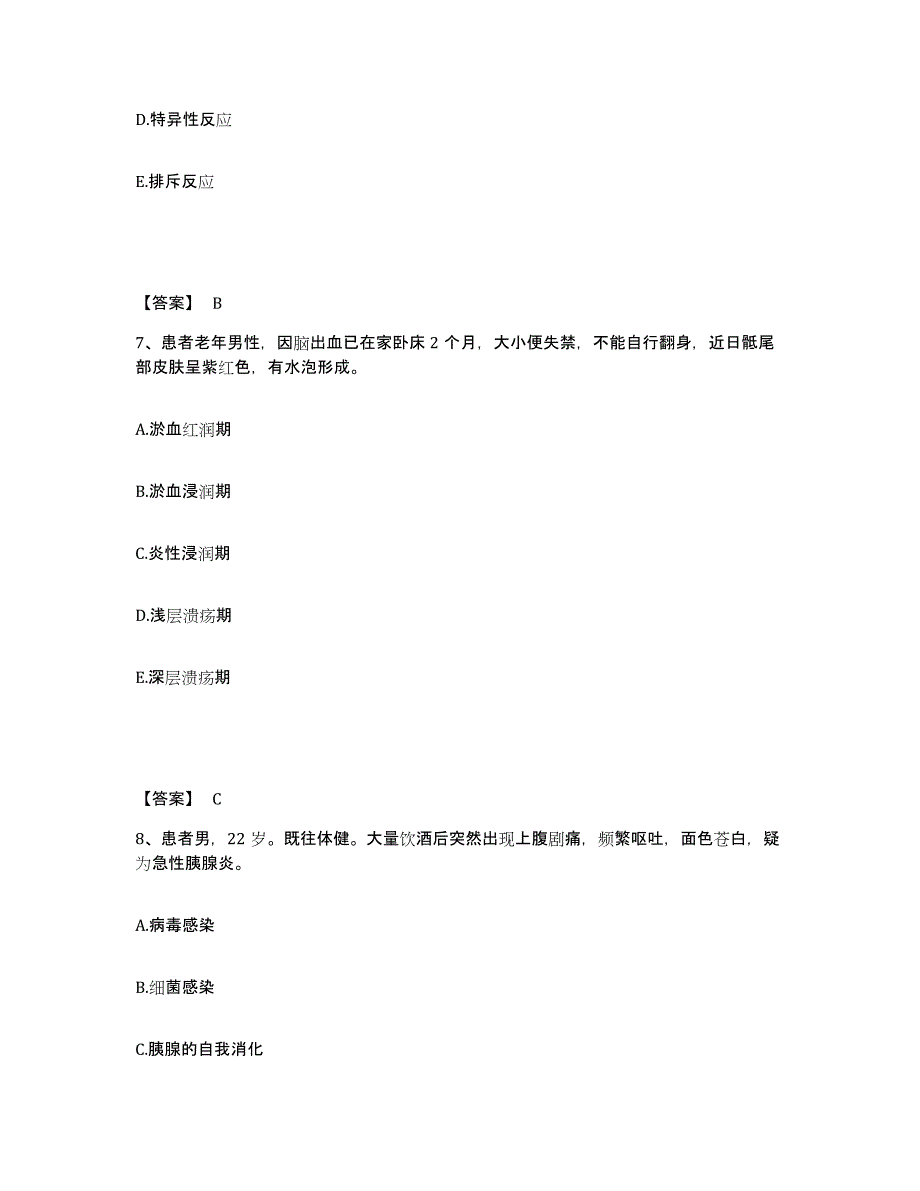 D.特异性反应

E.排斥反应

【答案】 B

7、患者老年男性，因脑出血已在家卧床 2 个月，大小便失禁，不能自行翻身，近日骶尾部皮肤呈紫红色，有水泡形成。

A.淤血红润期

B.淤血浸润期

C.炎性浸润期

D.浅层溃疡期

E.深层溃疡期

【答案】 C

8、患者男，22 岁。既往体健。大量饮酒后突然出现上腹剧痛，频繁呕吐，面色苍白，疑为急性胰腺炎。

A.病毒感染

B.细菌感染

C.胰腺的自我消化